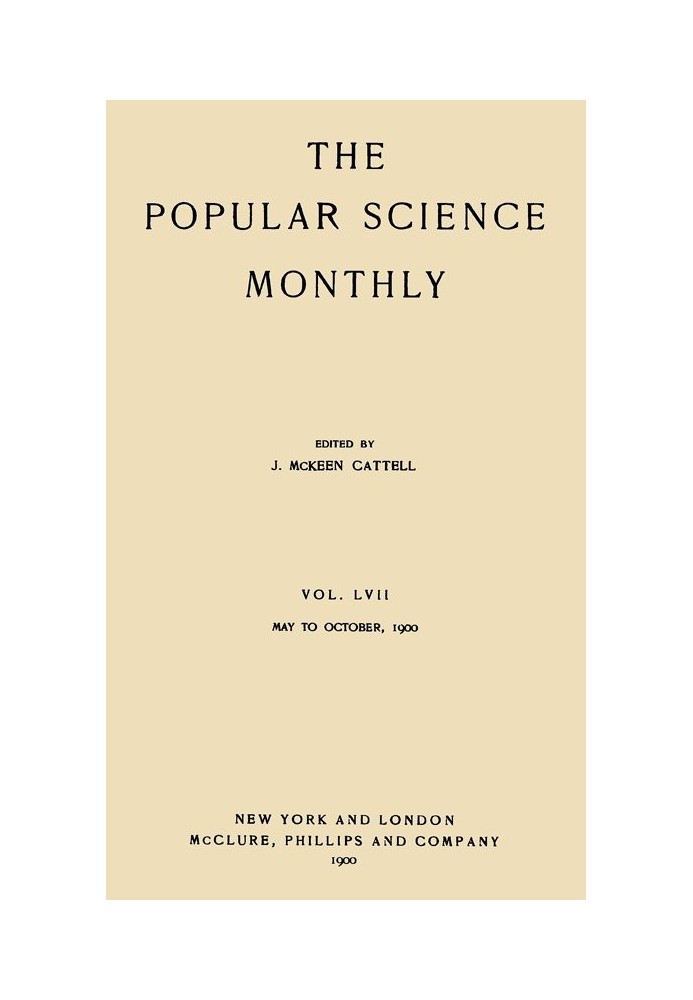 THE
POPULAR SCIENCE
MONTHLY

EDITED BY
J. McKEEN CATTELL

VOL. LVII
MAY TO OCTOBER, 1900

NEW YORK AND LONDON
McCLURE, PHILLIPS AND COMPANY
1900